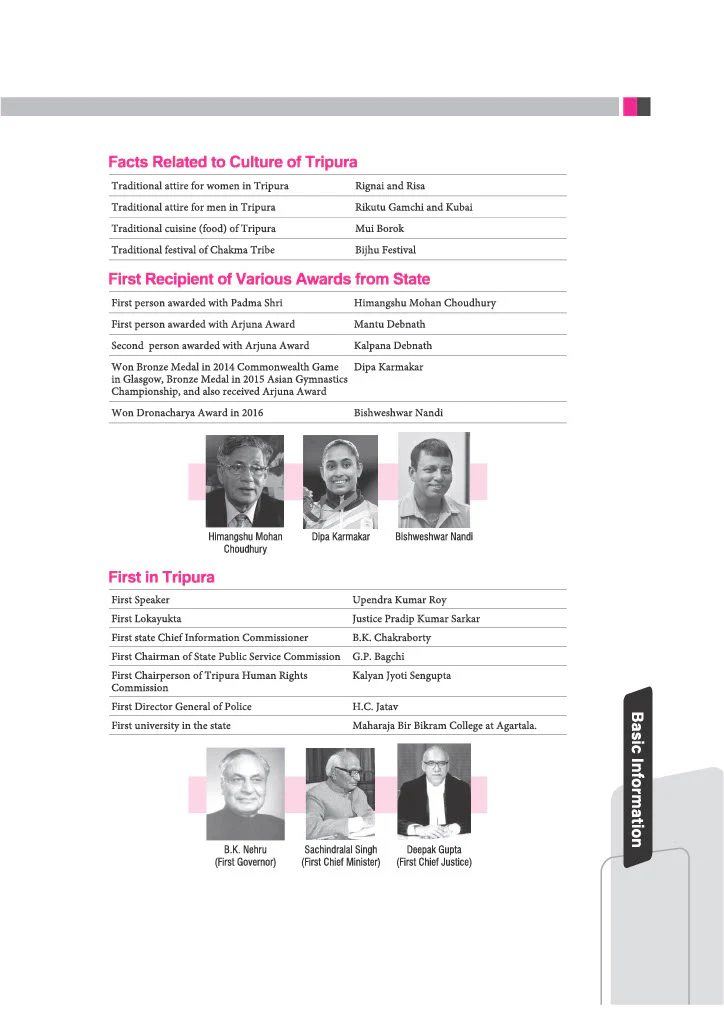 Facts Related to Culture of Tripura

| Traditional attire for women in Tripura | Rignai and Risa |
|---|---|
| Traditional attire for men in Tripura | Rikutu Gamchi and Kubai |
| Traditional cuisine (food) of Tripura | Mui Borok |
| Traditional festival of Chakma Tribe | Bijhu Festival |

First Recipient of Various Awards from State

| First person awarded with Padma Shri | Himangshu Mohan Choudhury |
|---|---|
| First person awarded with Arjuna Award | Mantu Debnath |
| Second person awarded with Arjuna Award | Kalpana Debnath |
| Won Bronze Medal in 2014 Commonwealth Game in Glasgow, Bronze Medal in 2015 Asian Gymnastics Championship, and also received Arjuna Award | Dipa Karmakar |
| Won Dronacharya Award in 2016 | Bishweshwar Nandi |

Himangshu Mohan Choudhury

Dipa Karmakar

Bishweshwar Nandi

First in Tripura

| First Speaker | Upendra Kumar Roy |
|---|---|
| First Lokayukta | Justice Pradip Kumar Sarkar |
| First state Chief Information Commissioner | B.K. Chakraborty |
| First Chairman of State Public Service Commission | G.P. Bagchi |
| First Chairperson of Tripura Human Rights Commission | Kalyan Jyoti Sengupta |
| First Director General of Police | H.C. Jatav |
| First university in the state | Maharaja Bir Bikram College at Agartala. |

B.K. Nehru
(First Governor)

Sachindralal Singh
(First Chief Minister)

Deepak Gupta
(First Chief Justice)

Basic Information